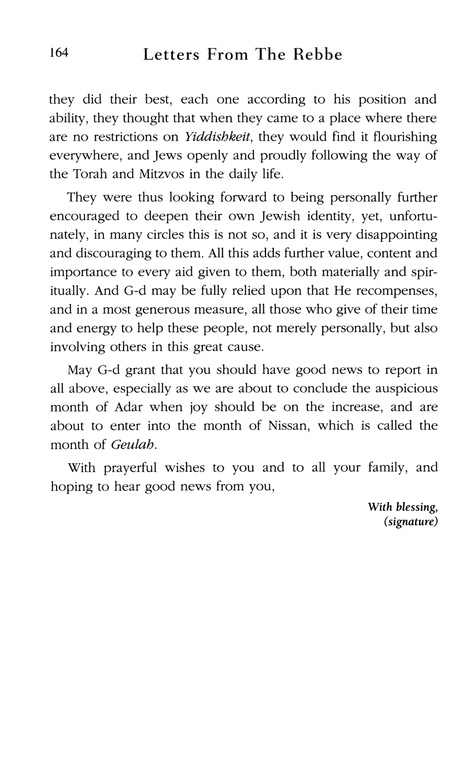 164 Letters From The Rebbe

they did their best, each one according to his position and ability, they thought that when they came to a place where there are no restrictions on Yiddishkeit, they would find it flourishing everywhere, and Jews openly and proudly following the way of the Torah and Mitzvos in the daily life.

They were thus looking forward to being personally further encouraged to deepen their own Jewish identity, yet, unfortunately, in many circles this is not so, and it is very disappointing and discouraging to them. All this adds further value, content and importance to every aid given to them, both materially and spiritually. And G-d may be fully relied upon that He recompenses, and in a most generous measure, all those who give of their time and energy to help these people, not merely personally, but also involving others in this great cause.

May G-d grant that you should have good news to report in all above, especially as we are about to conclude the auspicious month of Adar when joy should be on the increase, and are about to enter into the month of Nissan, which is called the month of Geulah.

With prayerful wishes to you and to all your family, and hoping to hear good news from you,

With blessing,
(signature)